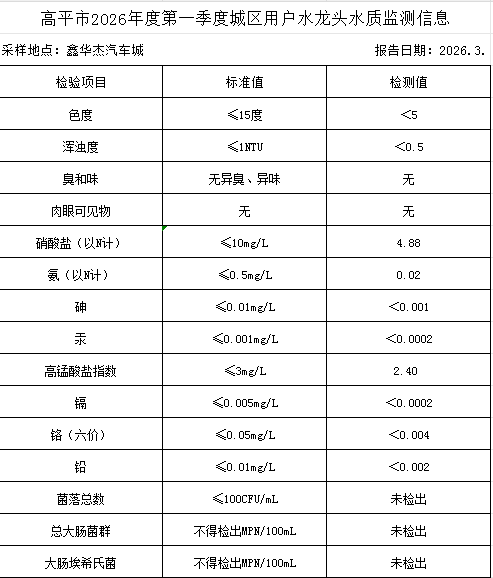 高平市2026年度第一季度城区用户水龙头水质监测信息

采样地点：鑫华杰汽车城

报告日期：2026.3.

| 检验项目 | 标准值 | 检测值 |
|---|---|---|
| 色度 | ≤15度 | <5 |
| 浑浊度 | ≤1NTU | <0.5 |
| 臭和味 | 无异臭、异味 | 无 |
| 肉眼可见物 | 无 | 无 |
| 硝酸盐（以N计） | ≤10mg/L | 4.88 |
| 氨（以N计） | ≤0.5mg/L | 0.02 |
| 砷 | ≤0.01mg/L | <0.001 |
| 汞 | ≤0.001mg/L | <0.0002 |
| 高锰酸盐指数 | ≤3mg/L | 2.40 |
| 镉 | ≤0.005mg/L | <0.0002 |
| 铬（六价） | ≤0.05mg/L | <0.004 |
| 铅 | ≤0.01mg/L | <0.002 |
| 菌落总数 | ≤100CFU/mL | 未检出 |
| 总大肠菌群 | 不得检出MPN/100mL | 未检出 |
| 大肠埃希氏菌 | 不得检出MPN/100mL | 未检出 |